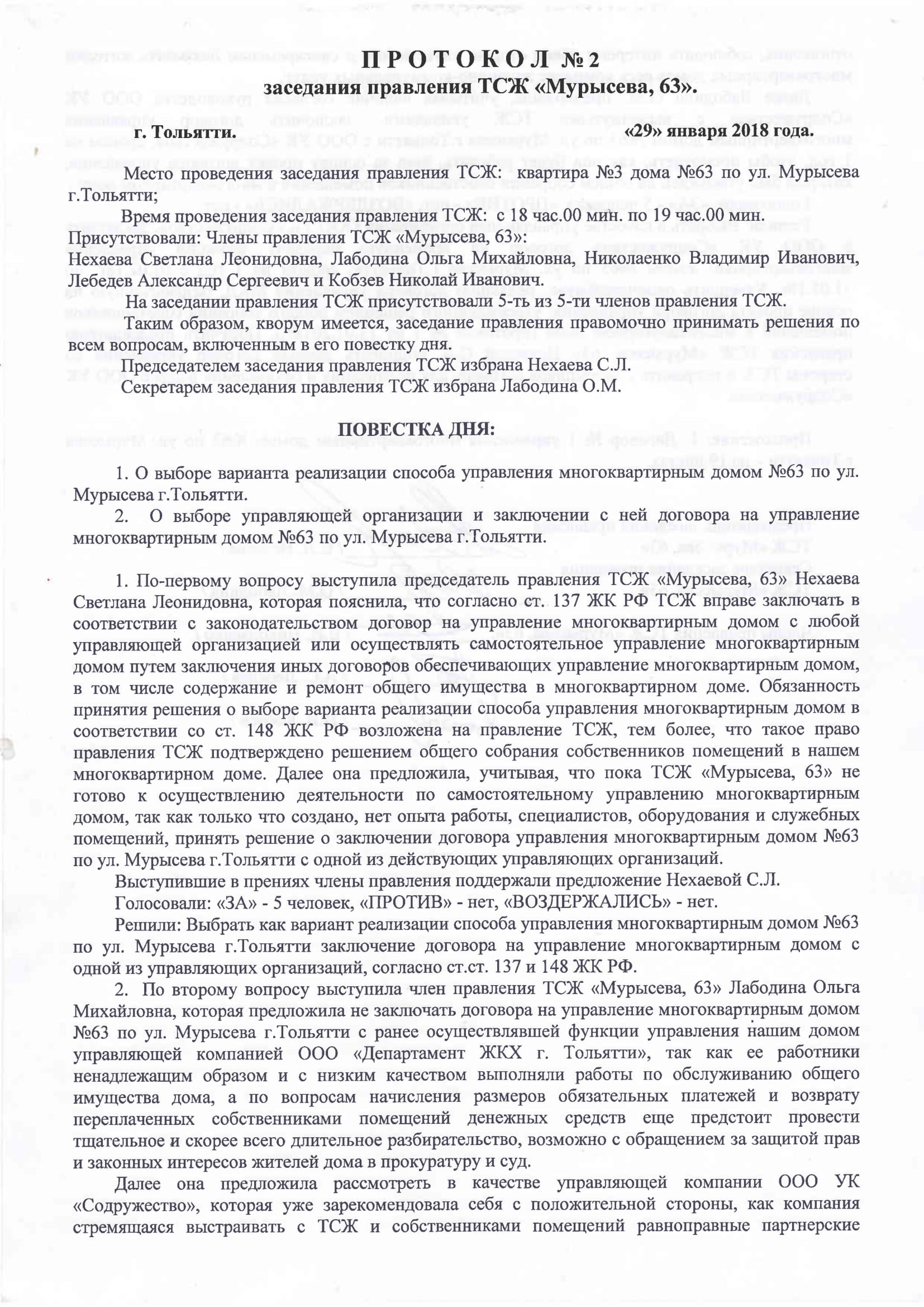 П Р О Т О К О Л № 2
заседания правления ТСЖ «Мурысева, 63».

г. Тольятти.    «29» января 2018 года.

Место проведения заседания правления ТСЖ: квартира №3 дома №63 по ул. Мурысева г.Тольятти;

Время проведения заседания правления ТСЖ: с 18 час.00 мин. по 19 час.00 мин.
Присутствовали: Члены правления ТСЖ «Мурысева, 63»:
Нехаева Светлана Леонидовна, Лабодина Ольга Михайловна, Николаенко Владимир Иванович, Лебедев Александр Сергеевич и Кобзев Николай Иванович.

На заседании правления ТСЖ присутствовали 5-ть из 5-ти членов правления ТСЖ.

Таким образом, кворум имеется, заседание правления правомочно принимать решения по всем вопросам, включенным в его повестку дня.

Председателем заседания правления ТСЖ избрана Нехаева С.Л.
Секретарем заседания правления ТСЖ избрана Лабодина О.М.

ПОВЕСТКА ДНЯ:

1. О выборе варианта реализации способа управления многоквартирным домом №63 по ул. Мурысева г.Тольятти.
2. О выборе управляющей организации и заключении с ней договора на управление многоквартирным домом №63 по ул. Мурысева г.Тольятти.

1. По-первому вопросу выступила председатель правления ТСЖ «Мурысева, 63» Нехаева Светлана Леонидовна, которая пояснила, что согласно ст. 137 ЖК РФ ТСЖ вправе заключать в соответствии с законодательством договор на управление многоквартирным домом с любой управляющей организацией или осуществлять самостоятельное управление многоквартирным домом путем заключения иных договоров обеспечивающих управление многоквартирным домом, в том числе содержание и ремонт общего имущества в многоквартирном доме. Обязанность принятия решения о выборе варианта реализации способа управления многоквартирным домом в соответствии со ст. 148 ЖК РФ возложена на правление ТСЖ, тем более, что такое право правления ТСЖ подтверждено решением общего собрания собственников помещений в нашем многоквартирном доме. Далее она предложила, учитывая, что пока ТСЖ «Мурысева, 63» не готово к осуществлению деятельности по самостоятельному управлению многоквартирным домом, так как только что создано, нет опыта работы, специалистов, оборудования и служебных помещений, принять решение о заключении договора управления многоквартирным домом №63 по ул. Мурысева г.Тольятти с одной из действующих управляющих организаций.

Выступившие в прениях члены правления поддержали предложение Нехаевой С.Л.
Голосовали: «ЗА» - 5 человек, «ПРОТИВ» - нет, «ВОЗДЕРЖАЛИСЬ» - нет.
Решили: Выбрать как вариант реализации способа управления многоквартирным домом №63 по ул. Мурысева г.Тольятти заключение договора на управление многоквартирным домом с одной из управляющих организаций, согласно ст.ст. 137 и 148 ЖК РФ.

2. По второму вопросу выступила член правления ТСЖ «Мурысева, 63» Лабодина Ольга Михайловна, которая предложила не заключать договора на управление многоквартирным домом №63 по ул. Мурысева г.Тольятти с ранее осуществлявшей функции управления нашим домом управляющей компанией ООО «Департамент ЖКХ г. Тольятти», так как ее работники ненадлежащим образом и с низким качеством выполняли работы по обслуживанию общего имущества дома, а по вопросам начисления размеров обязательных платежей и возврату переплаченных собственниками помещений денежных средств еще предстоит провести тщательное и скорее всего длительное разбирательство, возможно с обращением за защитой прав и законных интересов жителей дома в прокуратуру и суд.

Далее она предложила рассмотреть в качестве управляющей компании ООО УК «Содружество», которая уже зарекомендовала себя с положительной стороны, как компания стремящаяся выстраивать с ТСЖ и собственниками помещений равноправные партнерские